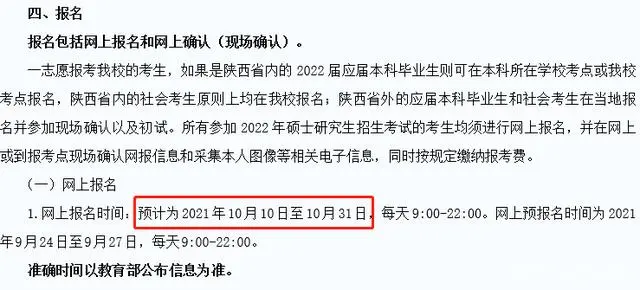 四、报名

报名包括网上报名和网上确认（现场确认）。

一志愿报考我校的考生，如果是陕西省内的 2022 届应届本科毕业生则可在本科所在学校考点或我校考点报名，陕西省内的社会考生原则上均在我校报名；陕西省外的应届本科毕业生和社会考生在当地报名并参加现场确认以及初试。所有参加 2022 年硕士研究生招生考试的考生均须进行网上报名，并在网上或到报考点现场确认网报信息和采集本人图像等相关电子信息，同时按规定缴纳报考费。

（一）网上报名

1. 网上报名时间：预计为 2021 年 10 月 10 日至 10 月 31 日，每天 9:00-22:00。网上预报名时间为 2021 年 9 月 24 日至 9 月 27 日，每天 9:00-22:00。

准确时间以教育部公布信息为准。